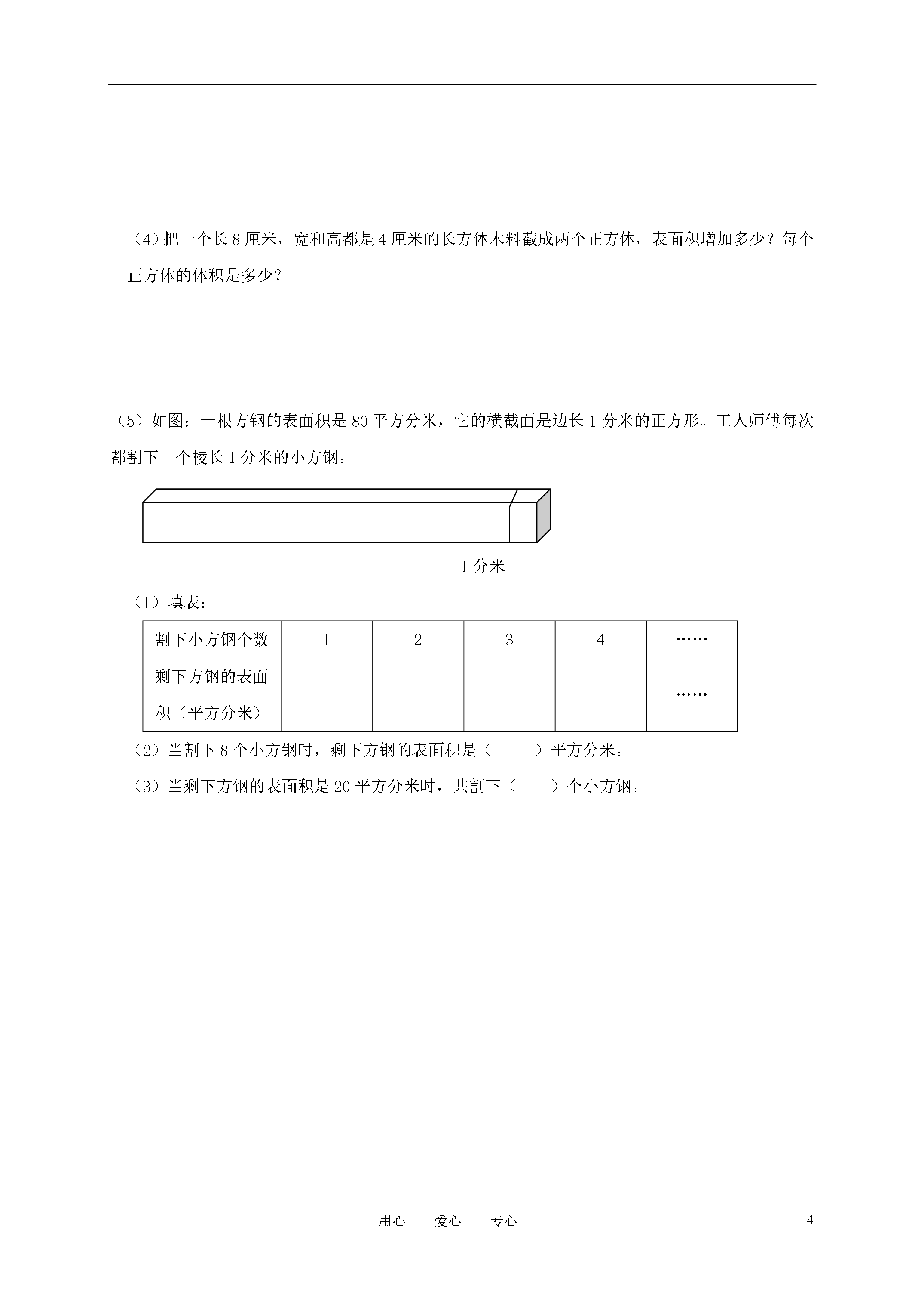 （4）把一个长 8 厘米，宽和高都是 4 厘米的长方体木料截成两个正方体，表面积增加多少？每个正方体的体积是多少？

（5）如图：一根方钢的表面积是 80 平方分米，它的横截面是边长 1 分米的正方形。工人师傅每次都割下一个棱长 1 分米的小方钢。

1 分米

（1）填表：

| 割下小方钢个数 | 1 | 2 | 3 | 4 | …… |
|---|---|---|---|---|---|
| 剩下方钢的表面积（平方分米） | | | | | …… |

（2）当割下 8 个小方钢时，剩下方钢的表面积是（　　）平方分米。

（3）当剩下方钢的表面积是 20 平方分米时，共割下（　　）个小方钢。

用心　爱心　专心　　4